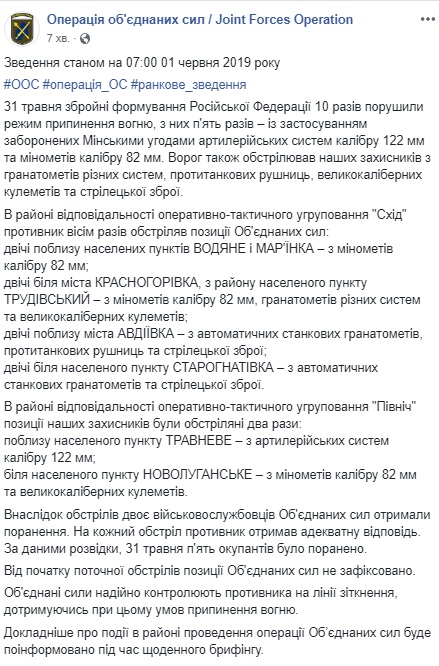 Операція об'єднаних сил / Joint Forces Operation
7 хв.

Зведення станом на 07:00 01 червня 2019 року

#ООС #операція_ОС #ранкове_зведення

31 травня збройні формування Російської Федерації 10 разів порушили режим припинення вогню, з них п'ять разів – із застосуванням заборонених Мінськими угодами артилерійських систем калібру 122 мм та мінометів калібру 82 мм. Ворог також обстрілював наших захисників з гранатометів різних систем, протитанкових рушниць, великокаліберних кулеметів та стрілецької зброї.

В районі відповідальності оперативно-тактичного угруповання "Схід" противник вісім разів обстріляв позиції Об'єднаних сил:
двічі поблизу населених пунктів ВОДЯНЕ і МАР'ЇНКА – з мінометів калібру 82 мм;
двічі біля міста КРАСНОГОРІВКА, з району населеного пункту ТРУДІВСЬКИЙ – з мінометів калібру 82 мм, гранатометів різних систем та великокаліберних кулеметів;
двічі поблизу міста АВДІЇВКА – з автоматичних станкових гранатометів, протитанкових рушниць та стрілецької зброї;
двічі біля населеного пункту СТАРОГНАТІВКА – з автоматичних станкових гранатометів та стрілецької зброї.

В районі відповідальності оперативно-тактичного угруповання "Північ" позиції наших захисників були обстріляні два рази:
поблизу населеного пункту ТРАВНЕВЕ – з артилерійських систем калібру 122 мм;
біля населеного пункту НОВОЛУГАНСЬКЕ – з мінометів калібру 82 мм та великокаліберних кулеметів.

Внаслідок обстрілів двоє військовослужбовців Об'єднаних сил отримали поранення. На кожний обстріл противник отримав адекватну відповідь. За даними розвідки, 31 травня п'ять окупантів було поранено.

Від початку поточної обстрілів позиції Об'єднаних сил не зафіксовано.

Об'єднані сили надійно контролюють противника на лінії зіткнення, дотримуючись при цьому умов припинення вогню.

Докладніше про події в районі проведення операції Об'єднаних сил буде поінформовано під час щоденного брифінгу.